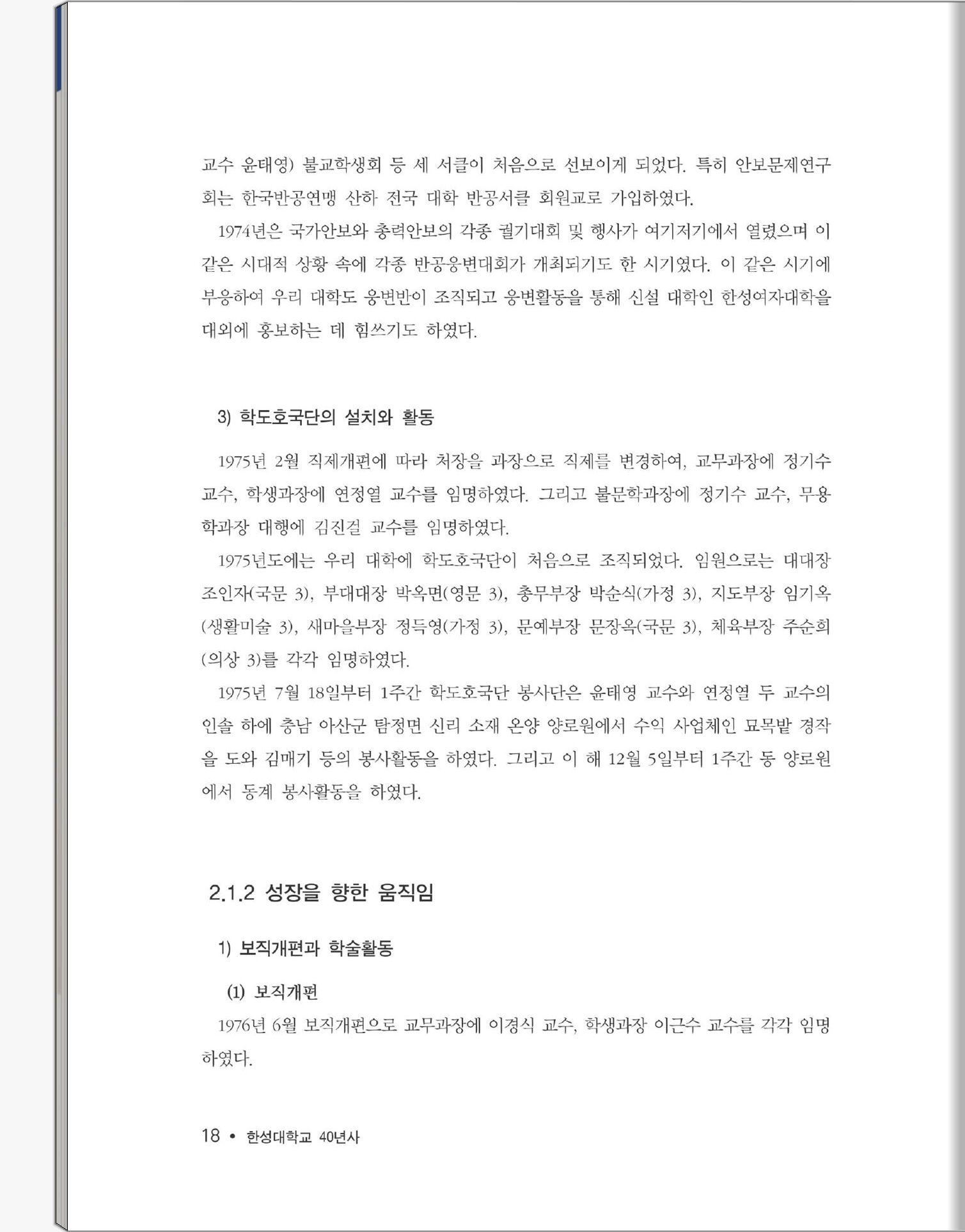 교수 윤태영) 불교학생회 등 세 서클이 처음으로 선보이게 되었다. 특히 안보문제연구회는 한국반공연맹 산하 전국 대학 반공서클 회원교로 가입하였다.

1974년은 국가안보와 총력안보의 각종 궐기대회 및 행사가 여기저기에서 열렸으며 이 같은 시대적 상황 속에 각종 반공웅변대회가 개최되기도 한 시기였다. 이 같은 시기에 부응하여 우리 대학도 웅변반이 조직되고 웅변활동을 통해 신설 대학인 한성여자대학을 대외에 홍보하는 데 힘쓰기도 하였다.

3) 학도호국단의 설치와 활동

1975년 2월 직제개편에 따라 처장을 과장으로 직제를 변경하여, 교무과장에 정기수 교수, 학생과장에 연정열 교수를 임명하였다. 그리고 불문학과장에 정기수 교수, 무용학과장 대행에 김진걸 교수를 임명하였다.

1975년도에는 우리 대학에 학도호국단이 처음으로 조직되었다. 임원으로는 대대장 조인자(국문 3), 부대대장 박옥면(영문 3), 총무부장 박순식(가정 3), 지도부장 임기옥(생활미술 3), 새마을부장 정득영(가정 3), 문예부장 문장옥(국문 3), 체육부장 주순희(의상 3)를 각각 임명하였다.

1975년 7월 18일부터 1주간 학도호국단 봉사단은 윤태영 교수와 연정열 두 교수의 인솔 하에 충남 아산군 탐정면 신리 소재 온양 양로원에서 수익 사업체인 묘목밭 경작을 도와 김매기 등의 봉사활동을 하였다. 그리고 이 해 12월 5일부터 1주간 동 양로원에서 동계 봉사활동을 하였다.

2.1.2 성장을 향한 움직임

1) 보직개편과 학술활동

(1) 보직개편

1976년 6월 보직개편으로 교무과장에 이경식 교수, 학생과장 이근수 교수를 각각 임명하였다.

18 • 한성대학교 40년사